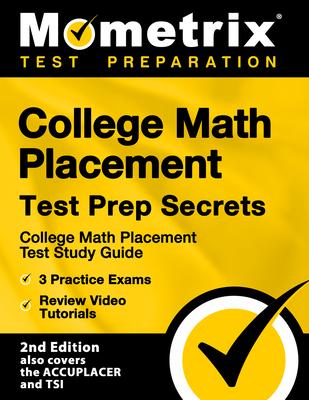 Mometrix®
TEST PREPARATION

College Math Placement
Test Prep Secrets

College Math Placement Test Study Guide

3 Practice Exams

Review Video Tutorials

2nd Edition
also covers the ACCUPLACER and TSI